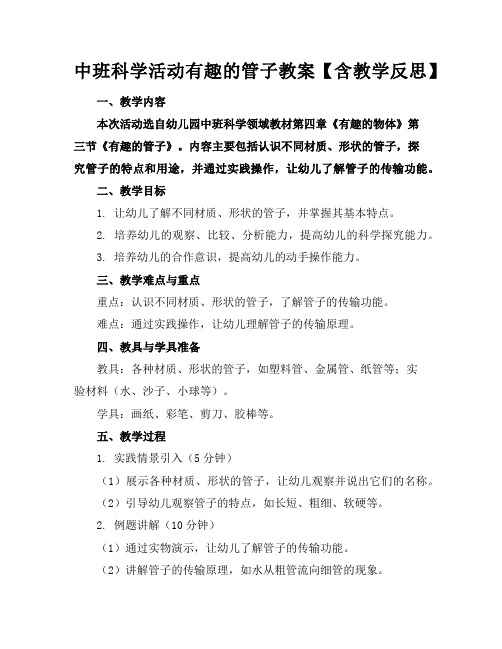 中班科学活动有趣的管子教案【含教学反思】

一、教学内容

本次活动选自幼儿园中班科学领域教材第四章《有趣的物体》第三节《有趣的管子》。内容主要包括认识不同材质、形状的管子，探究管子的特点和用途，并通过实践操作，让幼儿了解管子的传输功能。

二、教学目标

1. 让幼儿了解不同材质、形状的管子，并掌握其基本特点。

2. 培养幼儿的观察、比较、分析能力，提高幼儿的科学探究能力。

3. 培养幼儿的合作意识，提高幼儿的动手操作能力。

三、教学难点与重点

重点：认识不同材质、形状的管子，了解管子的传输功能。

难点：通过实践操作，让幼儿理解管子的传输原理。

四、教具与学具准备

教具：各种材质、形状的管子，如塑料管、金属管、纸管等；实验材料（水、沙子、小球等）。

学具：画纸、彩笔、剪刀、胶棒等。

五、教学过程

1. 实践情景引入（5 分钟）

（1）展示各种材质、形状的管子，让幼儿观察并说出它们的名称。

（2）引导幼儿观察管子的特点，如长短、粗细、软硬等。

2. 例题讲解（10 分钟）

（1）通过实物演示，让幼儿了解管子的传输功能。

（2）讲解管子的传输原理，如水从粗管流向细管的现象。